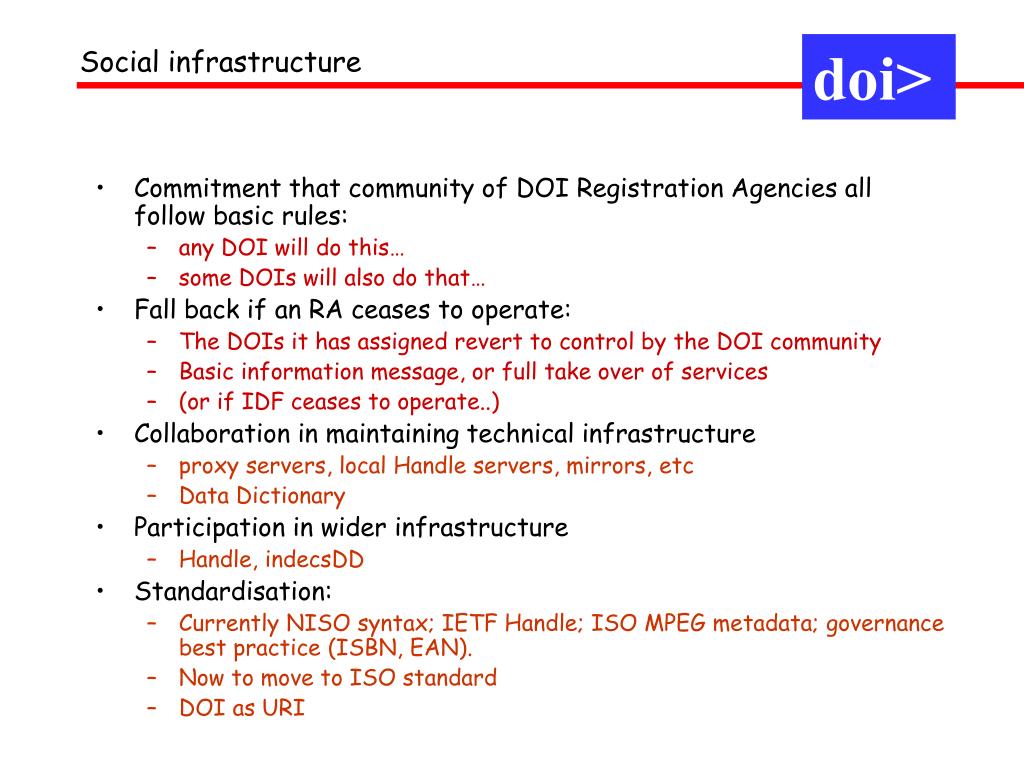 Social infrastructure

doi>

• Commitment that community of DOI Registration Agencies all follow basic rules:
 – any DOI will do this…
 – some DOIs will also do that…
• Fall back if an RA ceases to operate:
 – The DOIs it has assigned revert to control by the DOI community
 – Basic information message, or full take over of services
 – (or if IDF ceases to operate..)
• Collaboration in maintaining technical infrastructure
 – proxy servers, local Handle servers, mirrors, etc
 – Data Dictionary
• Participation in wider infrastructure
 – Handle, indecsDD
• Standardisation:
 – Currently NISO syntax; IETF Handle; ISO MPEG metadata; governance best practice (ISBN, EAN).
 – Now to move to ISO standard
 – DOI as URI